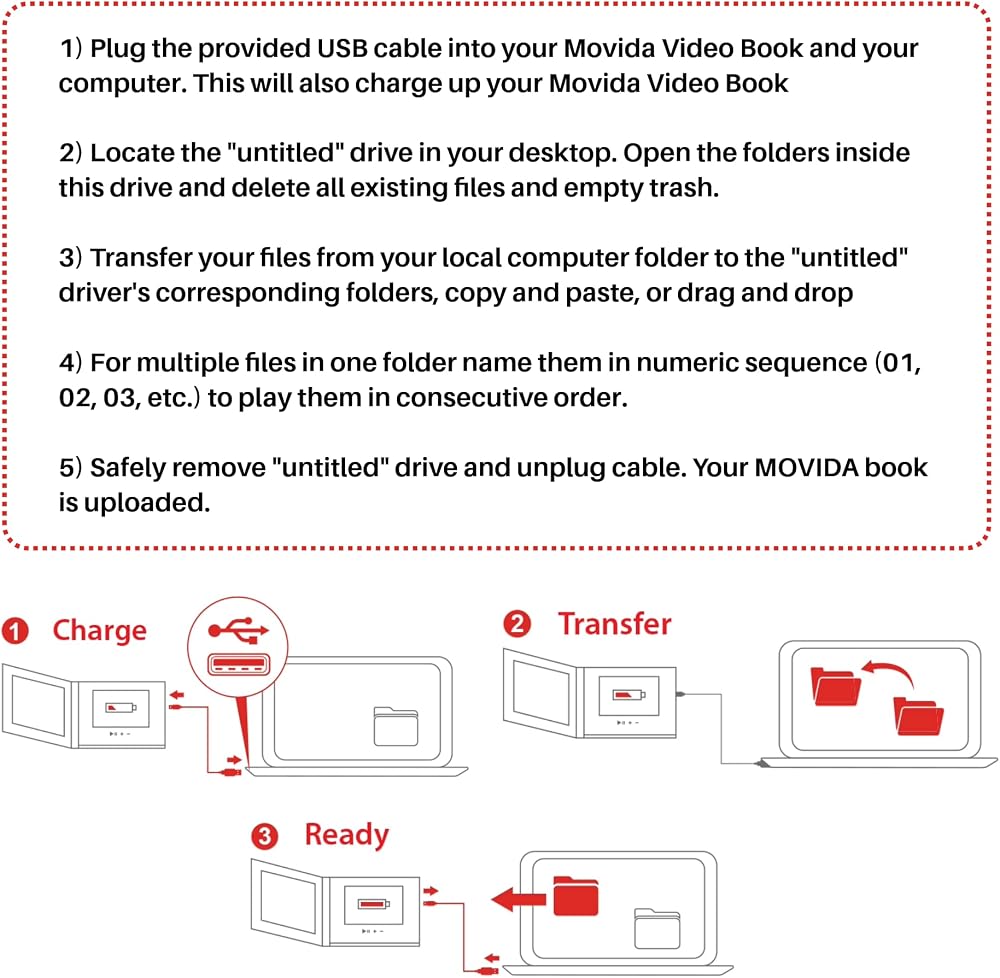 1) Plug the provided USB cable into your Movida Video Book and your computer. This will also charge up your Movida Video Book

2) Locate the "untitled" drive in your desktop. Open the folders inside this drive and delete all existing files and empty trash.

3) Transfer your files from your local computer folder to the "untitled" driver's corresponding folders, copy and paste, or drag and drop

4) For multiple files in one folder name them in numeric sequence (01, 02, 03, etc.) to play them in consecutive order.

5) Safely remove "untitled" drive and unplug cable. Your MOVIDA book is uploaded.

1 Charge

2 Transfer

3 Ready